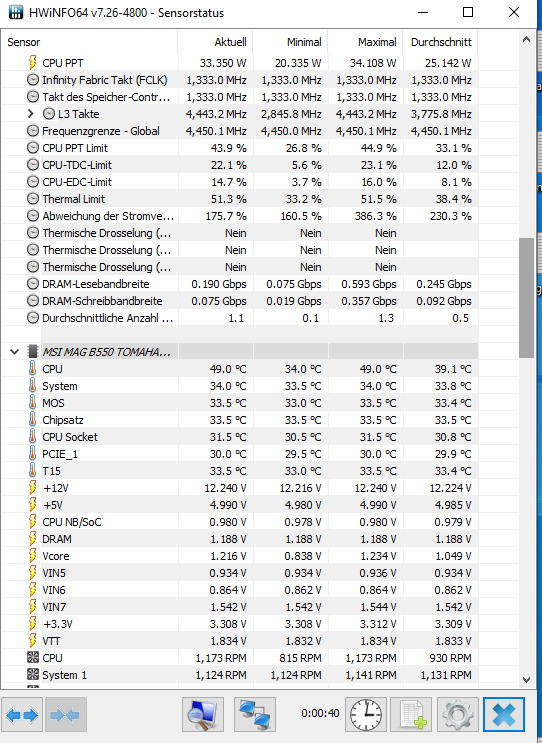 HWiNFO64 v7.26-4800 - Sensorstatus

| Sensor | Aktuell | Minimal | Maximal | Durchschnitt |
|---|---|---|---|---|
| CPU PPT | 33.350 W | 20.335 W | 34.108 W | 25.142 W |
| Infinity Fabric Takt (FCLK) | 1,333.0 MHz | 1,333.0 MHz | 1,333.0 MHz | 1,333.0 MHz |
| Takt des Speicher-Contr... | 1,333.0 MHz | 1,333.0 MHz | 1,333.0 MHz | 1,333.0 MHz |
| L3 Takte | 4,443.2 MHz | 2,845.8 MHz | 4,443.2 MHz | 3,775.8 MHz |
| Frequenzgrenze - Global | 4,450.1 MHz | 4,450.0 MHz | 4,450.1 MHz | 4,450.1 MHz |
| CPU PPT Limit | 43.9 % | 26.8 % | 44.9 % | 33.1 % |
| CPU-TDC-Limit | 22.1 % | 5.6 % | 23.1 % | 12.0 % |
| CPU-EDC-Limit | 14.7 % | 3.7 % | 16.0 % | 8.1 % |
| Thermal Limit | 51.3 % | 33.2 % | 51.5 % | 38.4 % |
| Abweichung der Stromve... | 175.7 % | 160.5 % | 386.3 % | 230.3 % |
| Thermische Drosselung (... | Nein | Nein | Nein | |
| Thermische Drosselung (... | Nein | Nein | Nein | |
| Thermische Drosselung (... | Nein | Nein | Nein | |
| DRAM-Lesebandbreite | 0.190 Gbps | 0.075 Gbps | 0.593 Gbps | 0.245 Gbps |
| DRAM-Schreibbandbreite | 0.075 Gbps | 0.019 Gbps | 0.357 Gbps | 0.092 Gbps |
| Durchschnittliche Anzahl ... | 1.1 | 0.1 | 1.3 | 0.5 |
| MSI MAG B550 TOMAHA... | | | | |
| CPU | 49.0 °C | 34.0 °C | 49.0 °C | 39.1 °C |
| System | 34.0 °C | 33.5 °C | 34.0 °C | 33.8 °C |
| MOS | 33.5 °C | 33.0 °C | 33.5 °C | 33.4 °C |
| Chipsatz | 33.5 °C | 33.5 °C | 33.5 °C | 33.5 °C |
| CPU Socket | 31.5 °C | 30.5 °C | 31.5 °C | 30.8 °C |
| PCIE_1 | 30.0 °C | 29.5 °C | 30.0 °C | 29.9 °C |
| T15 | 33.5 °C | 33.0 °C | 33.5 °C | 33.4 °C |
| +12V | 12.240 V | 12.216 V | 12.240 V | 12.224 V |
| +5V | 4.990 V | 4.980 V | 4.990 V | 4.985 V |
| CPU NB/SoC | 0.980 V | 0.978 V | 0.980 V | 0.979 V |
| DRAM | 1.188 V | 1.188 V | 1.188 V | 1.188 V |
| Vcore | 1.216 V | 0.838 V | 1.234 V | 1.049 V |
| VIN5 | 0.934 V | 0.934 V | 0.936 V | 0.934 V |
| VIN6 | 0.864 V | 0.862 V | 0.864 V | 0.862 V |
| VIN7 | 1.542 V | 1.542 V | 1.544 V | 1.542 V |
| +3.3V | 3.308 V | 3.308 V | 3.312 V | 3.309 V |
| VTT | 1.834 V | 1.832 V | 1.834 V | 1.833 V |
| CPU | 1,173 RPM | 815 RPM | 1,173 RPM | 930 RPM |
| System 1 | 1,124 RPM | 1,124 RPM | 1,141 RPM | 1,131 RPM |

0:00:40